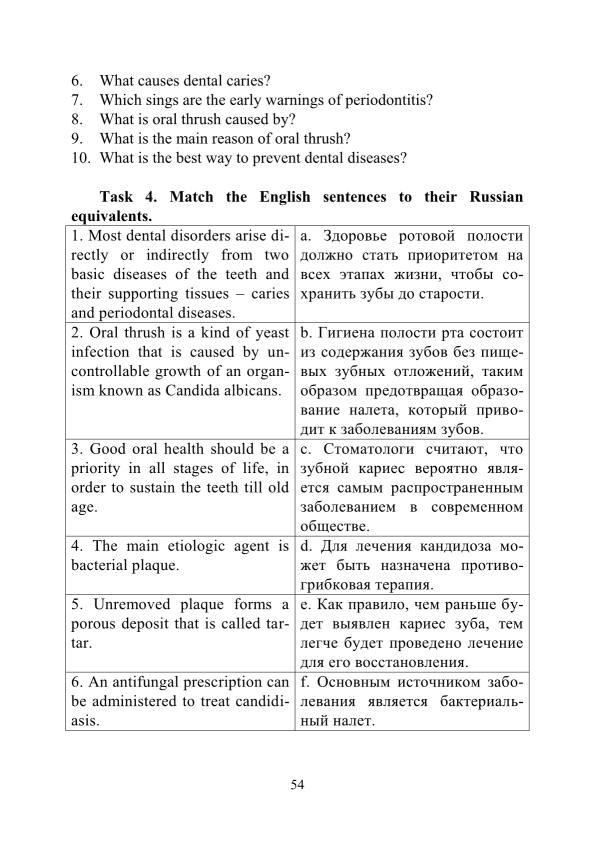 6. What causes dental caries?
7. Which sings are the early warnings of periodontitis?
8. What is oral thrush caused by?
9. What is the main reason of oral thrush?
10. What is the best way to prevent dental diseases?

**Task 4. Match the English sentences to their Russian equivalents.**

| | |
|---|---|
| 1. Most dental disorders arise directly or indirectly from two basic diseases of the teeth and their supporting tissues – caries and periodontal diseases. | a. Здоровье ротовой полости должно стать приоритетом на всех этапах жизни, чтобы сохранить зубы до старости. |
| 2. Oral thrush is a kind of yeast infection that is caused by uncontrollable growth of an organism known as Candida albicans. | b. Гигиена полости рта состоит из содержания зубов без пищевых зубных отложений, таким образом предотвращая образование налета, который приводит к заболеваниям зубов. |
| 3. Good oral health should be a priority in all stages of life, in order to sustain the teeth till old age. | c. Стоматологи считают, что зубной кариес вероятно является самым распространенным заболеванием в современном обществе. |
| 4. The main etiologic agent is bacterial plaque. | d. Для лечения кандидоза может быть назначена противогрибковая терапия. |
| 5. Unremoved plaque forms a porous deposit that is called tartar. | e. Как правило, чем раньше будет выявлен кариес зуба, тем легче будет проведено лечение для его восстановления. |
| 6. An antifungal prescription can be administered to treat candidiasis. | f. Основным источником заболевания является бактериальный налет. |

54